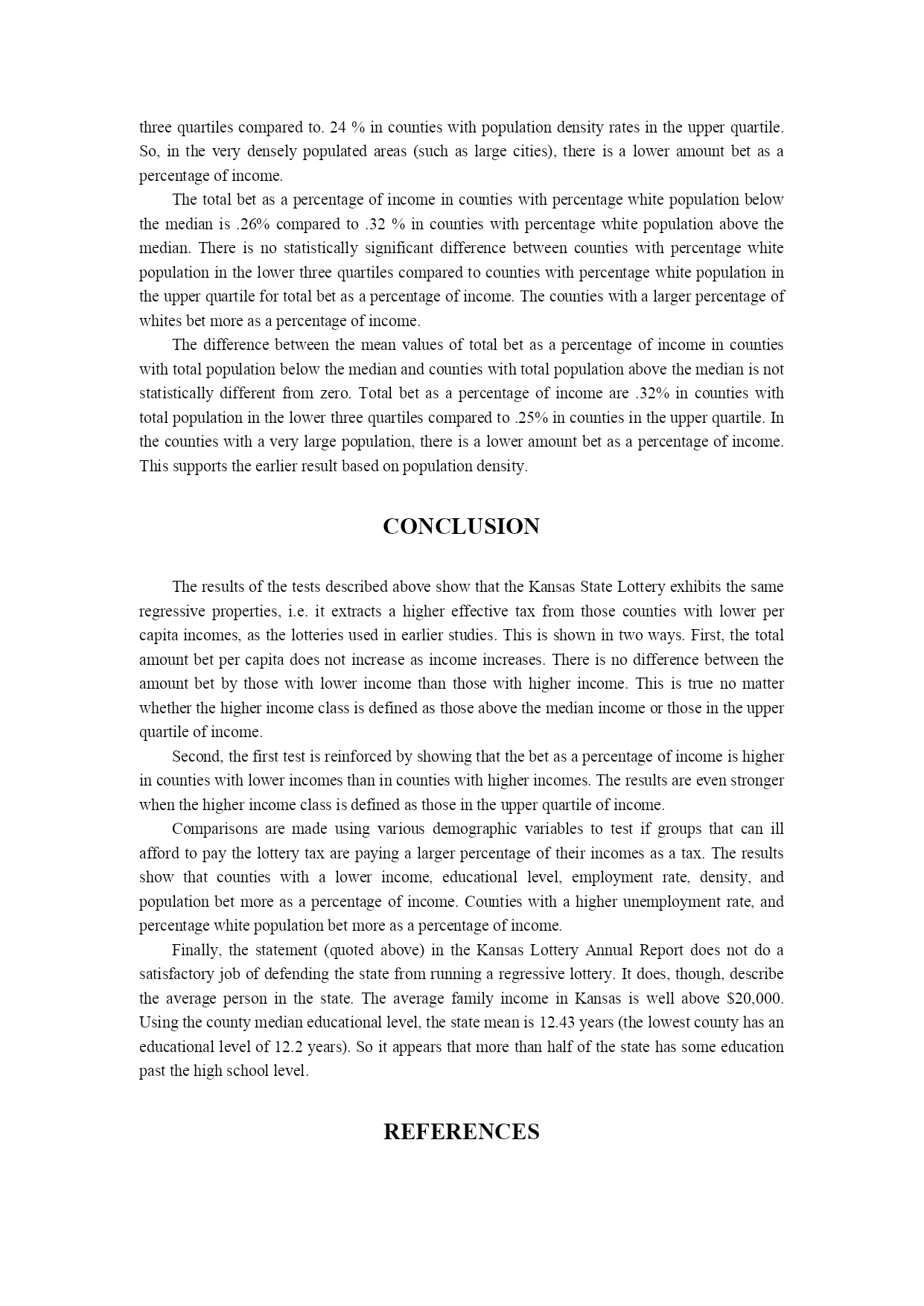 three quartiles compared to. 24 % in counties with population density rates in the upper quartile. So, in the very densely populated areas (such as large cities), there is a lower amount bet as a percentage of income.

The total bet as a percentage of income in counties with percentage white population below the median is .26% compared to .32 % in counties with percentage white population above the median. There is no statistically significant difference between counties with percentage white population in the lower three quartiles compared to counties with percentage white population in the upper quartile for total bet as a percentage of income. The counties with a larger percentage of whites bet more as a percentage of income.

The difference between the mean values of total bet as a percentage of income in counties with total population below the median and counties with total population above the median is not statistically different from zero. Total bet as a percentage of income are .32% in counties with total population in the lower three quartiles compared to .25% in counties in the upper quartile. In the counties with a very large population, there is a lower amount bet as a percentage of income. This supports the earlier result based on population density.

CONCLUSION

The results of the tests described above show that the Kansas State Lottery exhibits the same regressive properties, i.e. it extracts a higher effective tax from those counties with lower per capita incomes, as the lotteries used in earlier studies. This is shown in two ways. First, the total amount bet per capita does not increase as income increases. There is no difference between the amount bet by those with lower income than those with higher income. This is true no matter whether the higher income class is defined as those above the median income or those in the upper quartile of income.

Second, the first test is reinforced by showing that the bet as a percentage of income is higher in counties with lower incomes than in counties with higher incomes. The results are even stronger when the higher income class is defined as those in the upper quartile of income.

Comparisons are made using various demographic variables to test if groups that can ill afford to pay the lottery tax are paying a larger percentage of their incomes as a tax. The results show that counties with a lower income, educational level, employment rate, density, and population bet more as a percentage of income. Counties with a higher unemployment rate, and percentage white population bet more as a percentage of income.

Finally, the statement (quoted above) in the Kansas Lottery Annual Report does not do a satisfactory job of defending the state from running a regressive lottery. It does, though, describe the average person in the state. The average family income in Kansas is well above $20,000. Using the county median educational level, the state mean is 12.43 years (the lowest county has an educational level of 12.2 years). So it appears that more than half of the state has some education past the high school level.

REFERENCES